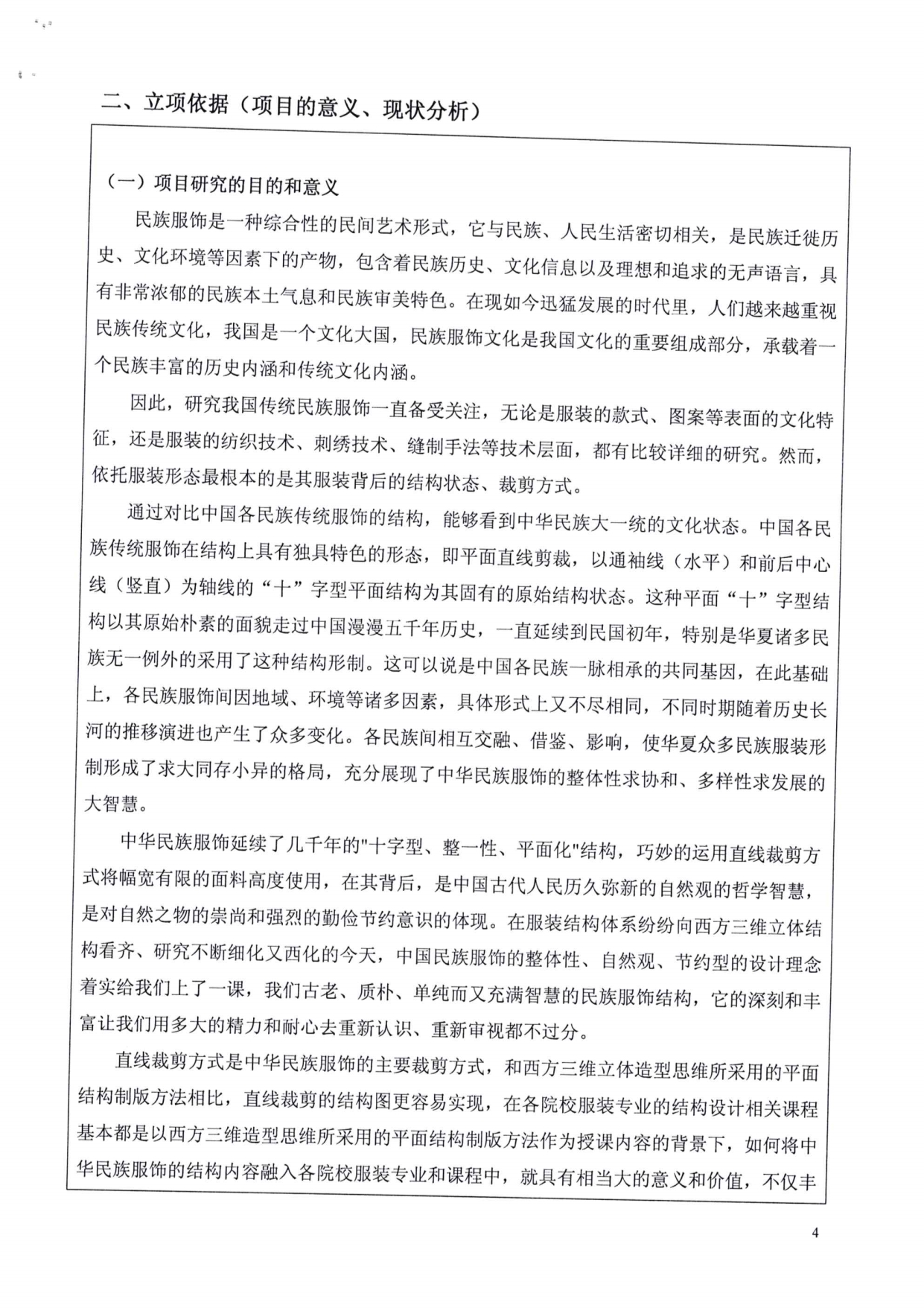 二、立项依据（项目的意义、现状分析）

（一）项目研究的目的和意义

民族服饰是一种综合性的民间艺术形式，它与民族、人民生活密切相关，是民族迁徙历史、文化环境等因素下的产物，包含着民族历史、文化信息以及理想和追求的无声语言，具有非常浓郁的民族本土气息和民族审美特色。在现如今迅猛发展的时代里，人们越来越重视民族传统文化，我国是一个文化大国，民族服饰文化是我国文化的重要组成部分，承载着一个民族丰富的历史内涵和传统文化内涵。

因此，研究我国传统民族服饰一直备受关注，无论是服装的款式、图案等表面的文化特征，还是服装的纺织技术、刺绣技术、缝制手法等技术层面，都有比较详细的研究。然而，依托服装形态最根本的是其服装背后的结构状态、裁剪方式。

通过对比中国各民族传统服饰的结构，能够看到中华民族大一统的文化状态。中国各民族传统服饰在结构上具有独具特色的形态，即平面直线剪裁，以通袖线（水平）和前后中心线（竖直）为轴线的“十”字型平面结构为其固有的原始结构状态。这种平面“十”字型结构以其原始朴素的面貌走过中国漫漫五千年历史，一直延续到民国初年，特别是华夏诸多民族无一例外的采用了这种结构形制。这可以说是中国各民族一脉相承的共同基因，在此基础上，各民族服饰间因地域、环境等诸多因素，具体形式上又不尽相同，不同时期随着历史长河的推移演进也产生了众多变化。各民族间相互交融、借鉴、影响，使华夏众多民族服装形制形成了求大同存小异的格局，充分展现了中华民族服饰的整体性求协和、多样性求发展的大智慧。

中华民族服饰延续了几千年的"十字型、整一性、平面化"结构，巧妙的运用直线裁剪方式将幅宽有限的面料高度使用，在其背后，是中国古代人民历久弥新的自然观的哲学智慧，是对自然之物的崇尚和强烈的勤俭节约意识的体现。在服装结构体系纷纷向西方三维立体结构看齐、研究不断细化又西化的今天，中国民族服饰的整体性、自然观、节约型的设计理念着实给我们上了一课，我们古老、质朴、单纯而又充满智慧的民族服饰结构，它的深刻和丰富让我们用多大的精力和耐心去重新认识、重新审视都不过分。

直线裁剪方式是中华民族服饰的主要裁剪方式，和西方三维立体造型思维所采用的平面结构制版方法相比，直线裁剪的结构图更容易实现，在各院校服装专业的结构设计相关课程基本都是以西方三维造型思维所采用的平面结构制版方法作为授课内容的背景下，如何将中华民族服饰的结构内容融入各院校服装专业和课程中，就具有相当大的意义和价值，不仅丰

4